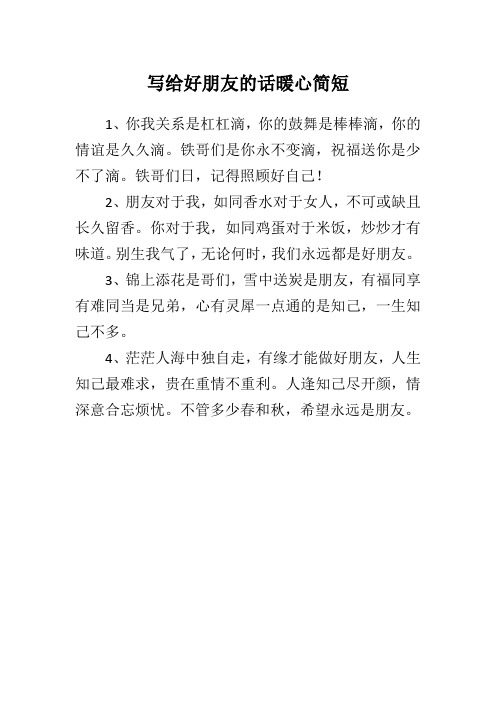 写给好朋友的话暖心简短

1、你我关系是杠杠滴，你的鼓舞是棒棒滴，你的情谊是久久滴。铁哥们是你永不变滴，祝福送你是少不了滴。铁哥们日，记得照顾好自己！

2、朋友对于我，如同香水对于女人，不可或缺且长久留香。你对于我，如同鸡蛋对于米饭，炒炒才有味道。别生我气了，无论何时，我们永远都是好朋友。

3、锦上添花是哥们，雪中送炭是朋友，有福同享有难同当是兄弟，心有灵犀一点通的是知己，一生知己不多。

4、茫茫人海中独自走，有缘才能做好朋友，人生知己最难求，贵在重情不重利。人逢知己尽开颜，情深意合忘烦忧。不管多少春和秋，希望永远是朋友。